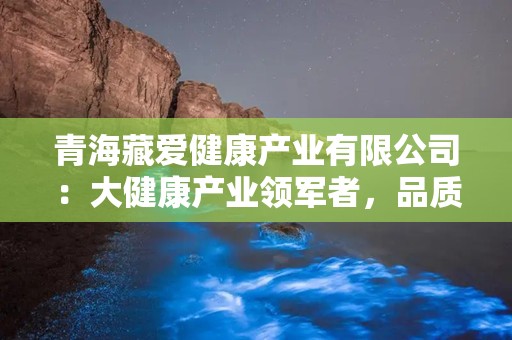 青海藏爱健康产业有限公司：大健康产业领军者，品质